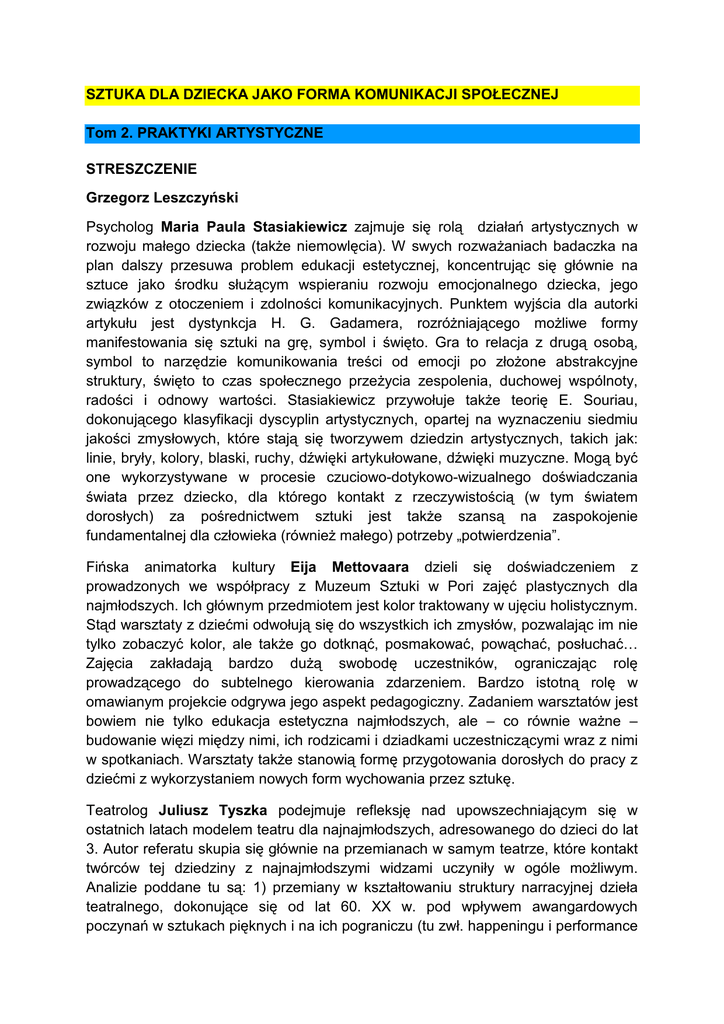 SZTUKA DLA DZIECKA JAKO FORMA KOMUNIKACJI SPOŁECZNEJ

Tom 2. PRAKTYKI ARTYSTYCZNE

STRESZCZENIE

Grzegorz Leszczyński

Psycholog Maria Paula Stasiakiewicz zajmuje się rolą działań artystycznych w rozwoju małego dziecka (także niemowlęcia). W swych rozważaniach badaczka na plan dalszy przesuwa problem edukacji estetycznej, koncentrując się głównie na sztuce jako środku służącym wspieraniu rozwoju emocjonalnego dziecka, jego związków z otoczeniem i zdolności komunikacyjnych. Punktem wyjścia dla autorki artykułu jest dystynkcja H. G. Gadamera, rozróżniającego możliwe formy manifestowania się sztuki na grę, symbol i święto. Gra to relacja z drugą osobą, symbol to narzędzie komunikowania treści od emocji po złożone abstrakcyjne struktury, święto to czas społecznego przeżycia zespolenia, duchowej wspólnoty, radości i odnowy wartości. Stasiakiewicz przywołuje także teorię E. Souriau, dokonującego klasyfikacji dyscyplin artystycznych, opartej na wyznaczeniu siedmiu jakości zmysłowych, które stają się tworzywem dziedzin artystycznych, takich jak: linie, bryły, kolory, blaski, ruchy, dźwięki artykułowane, dźwięki muzyczne. Mogą być one wykorzystywane w procesie czuciowo-dotykowo-wizualnego doświadczania świata przez dziecko, dla którego kontakt z rzeczywistością (w tym światem dorosłych) za pośrednictwem sztuki jest także szansą na zaspokojenie fundamentalnej dla człowieka (również małego) potrzeby „potwierdzenia”.

Fińska animatorka kultury Eija Mettovaara dzieli się doświadczeniem z prowadzonych we współpracy z Muzeum Sztuki w Pori zajęć plastycznych dla najmłodszych. Ich głównym przedmiotem jest kolor traktowany w ujęciu holistycznym. Stąd warsztaty z dziećmi odwołują się do wszystkich ich zmysłów, pozwalając im nie tylko zobaczyć kolor, ale także go dotknąć, posmakować, powąchać, posłuchać… Zajęcia zakładają bardzo dużą swobodę uczestników, ograniczając rolę prowadzącego do subtelnego kierowania zdarzeniem. Bardzo istotną rolę w omawianym projekcie odgrywa jego aspekt pedagogiczny. Zadaniem warsztatów jest bowiem nie tylko edukacja estetyczna najmłodszych, ale – co równie ważne – budowanie więzi między nimi, ich rodzicami i dziadkami uczestniczącymi wraz z nimi w spotkaniach. Warsztaty także stanowią formę przygotowania dorosłych do pracy z dziećmi z wykorzystaniem nowych form wychowania przez sztukę.

Teatrolog Juliusz Tyszka podejmuje refleksję nad upowszechniającym się w ostatnich latach modelem teatru dla najnajmłodszych, adresowanego do dzieci do lat 3. Autor referatu skupia się głównie na przemianach w samym teatrze, które kontakt twórców tej dziedziny z najnajmłodszymi widzami uczyniły w ogóle możliwym. Analizie poddane tu są: 1) przemiany w kształtowaniu struktury narracyjnej dzieła teatralnego, dokonujące się od lat 60. XX w. pod wpływem awangardowych poczynań w sztukach pięknych i na ich pograniczu (tu zwł. happeningu i performance